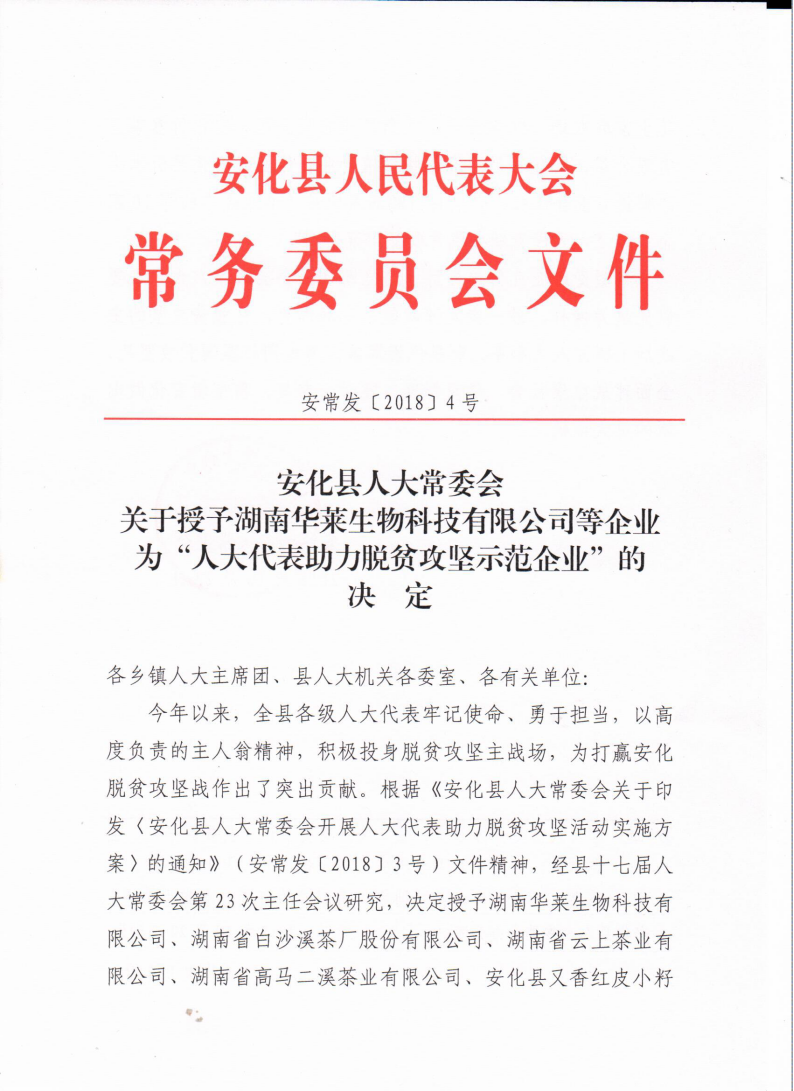 安化县人民代表大会

常务委员会文件

安常发〔2018〕4号

安化县人大常委会
关于授予湖南华莱生物科技有限公司等企业
为“人大代表助力脱贫攻坚示范企业”的
决　定

各乡镇人大主席团、县人大机关各委室、各有关单位：

今年以来，全县各级人大代表牢记使命、勇于担当，以高度负责的主人翁精神，积极投身脱贫攻坚主战场，为打赢安化脱贫攻坚战作出了突出贡献。根据《安化县人大常委会关于印发〈安化县人大常委会开展人大代表助力脱贫攻坚活动实施方案〉的通知》（安常发〔2018〕3号）文件精神，经县十七届人大常委会第23次主任会议研究，决定授予湖南华莱生物科技有限公司、湖南省白沙溪茶厂股份有限公司、湖南省云上茶业有限公司、湖南省高马二溪茶业有限公司、安化县又香红皮小籽